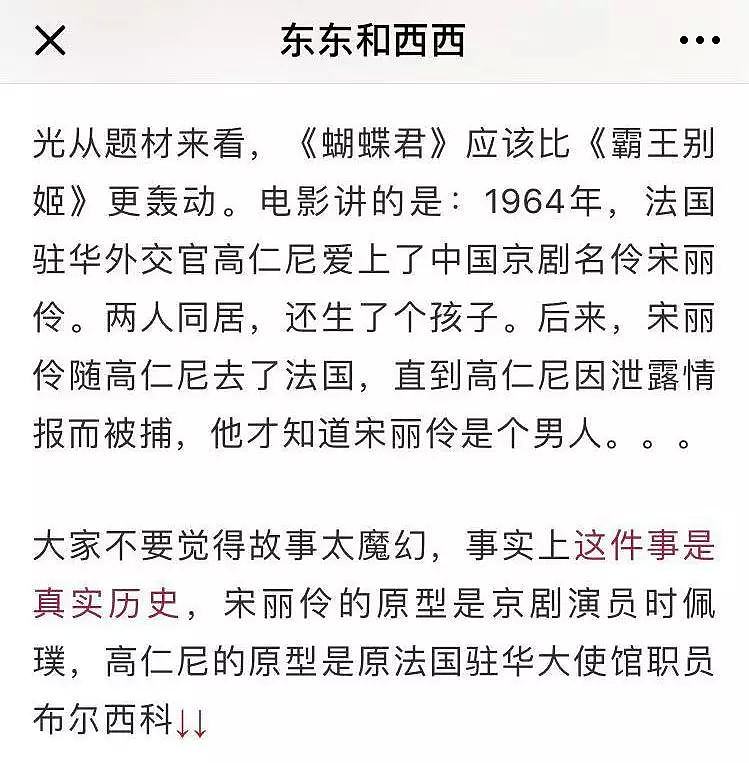 东东和西西

光从题材来看，《蝴蝶君》应该比《霸王别姬》更轰动。电影讲的是：1964年，法国驻华外交官高仁尼爱上了中国京剧名伶宋丽伶。两人同居，还生了个孩子。后来，宋丽伶随高仁尼去了法国，直到高仁尼因泄露情报而被捕，他才知道宋丽伶是个男人。。。

大家不要觉得故事太魔幻，事实上这件事是真实历史，宋丽伶的原型是京剧演员时佩璞，高仁尼的原型是原法国驻华大使馆职员布尔西科↓↓